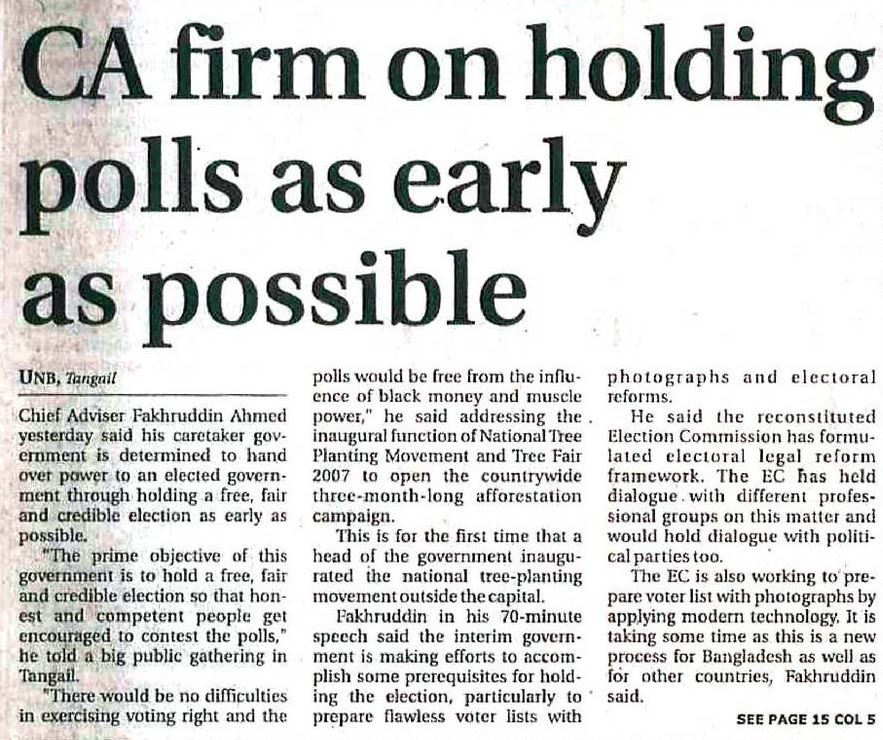 CA firm on holding polls as early as possible

UNB, Tangail

Chief Adviser Fakhruddin Ahmed yesterday said his caretaker government is determined to hand over power to an elected government through holding a free, fair and credible election as early as possible.

"The prime objective of this government is to hold a free, fair and credible election so that honest and competent people get encouraged to contest the polls," he told a big public gathering in Tangail.

"There would be no difficulties in exercising voting right and the polls would be free from the influence of black money and muscle power," he said addressing the inaugural function of National Tree Planting Movement and Tree Fair 2007 to open the countrywide three-month-long afforestation campaign.

This is for the first time that a head of the government inaugurated the national tree-planting movement outside the capital.

Fakhruddin in his 70-minute speech said the interim government is making efforts to accomplish some prerequisites for holding the election, particularly to prepare flawless voter lists with photographs and electoral reforms.

He said the reconstituted Election Commission has formulated electoral legal reform framework. The EC has held dialogue with different professional groups on this matter and would hold dialogue with political parties too.

The EC is also working to prepare voter list with photographs by applying modern technology. It is taking some time as this is a new process for Bangladesh as well as for other countries, Fakhruddin said.

SEE PAGE 15 COL 5